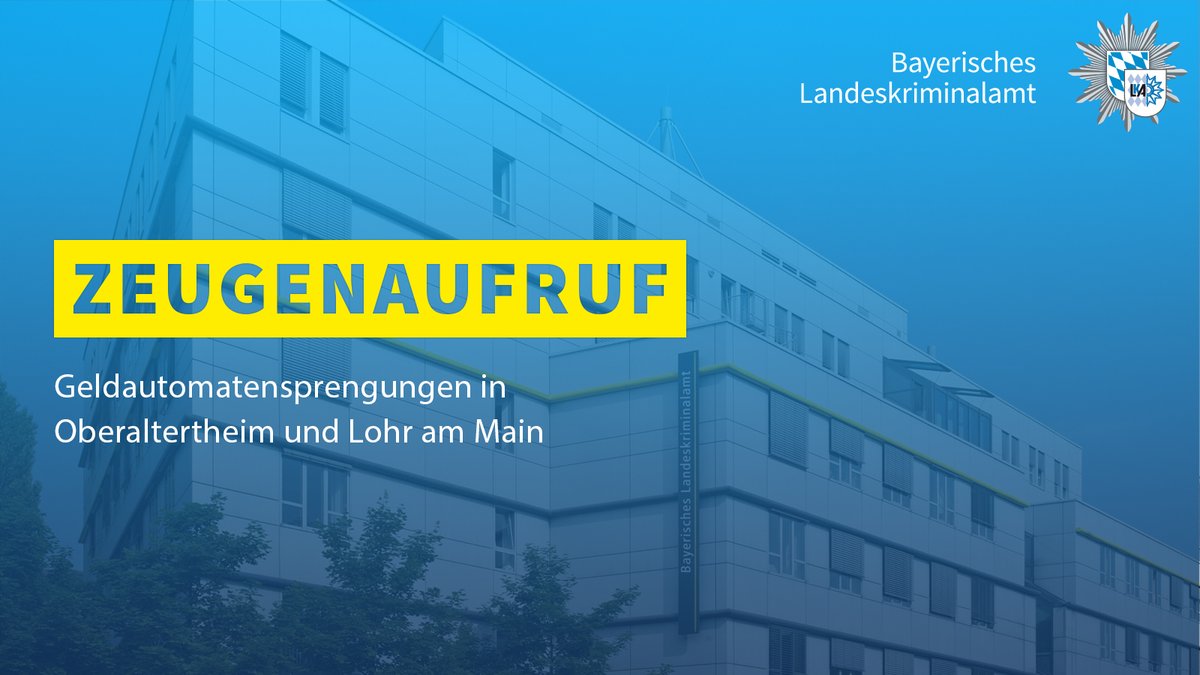 Bayerisches Landeskriminalamt

LKA

ZEUGENAUFRUF

Geldautomatensprengungen in Oberaltertheim und Lohr am Main

Bayerisches Landeskriminalamt